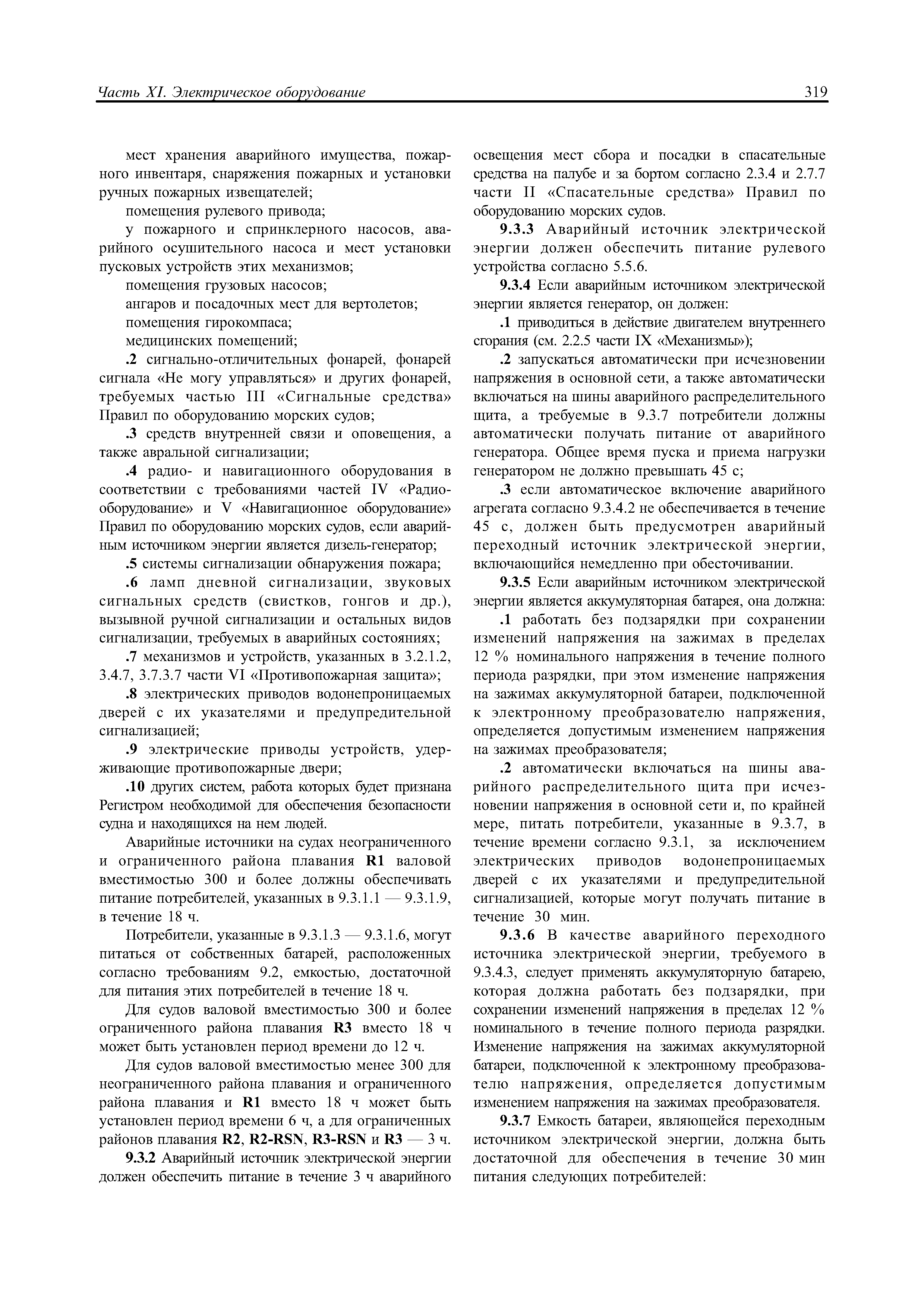 Часть XI. Электрическое оборудование 319

мест хранения аварийного имущества, пожарного инвентаря, снаряжения пожарных и установки ручных пожарных извещателей;

помещения рулевого привода;

у пожарного и спринклерного насосов, аварийного осушительного насоса и мест установки пусковых устройств этих механизмов;

помещения грузовых насосов;

ангаров и посадочных мест для вертолетов;

помещения гирокомпаса;

медицинских помещений;

.2 сигнально-отличительных фонарей, фонарей сигнала «Не могу управляться» и других фонарей, требуемых частью III «Сигнальные средства» Правил по оборудованию морских судов;

.3 средств внутренней связи и оповещения, а также авральной сигнализации;

.4 радио- и навигационного оборудования в соответствии с требованиями частей IV «Радиооборудование» и V «Навигационное оборудование» Правил по оборудованию морских судов, если аварийным источником энергии является дизель-генератор;

.5 системы сигнализации обнаружения пожара;

.6 ламп дневной сигнализации, звуковых сигнальных средств (свистков, гонгов и др.), вызывной ручной сигнализации и остальных видов сигнализации, требуемых в аварийных состояниях;

.7 механизмов и устройств, указанных в 3.2.1.2, 3.4.7, 3.7.3.7 части VI «Противопожарная защита»;

.8 электрических приводов водонепроницаемых дверей с их указателями и предупредительной сигнализацией;

.9 электрические приводы устройств, удерживающие противопожарные двери;

.10 других систем, работа которых будет признана Регистром необходимой для обеспечения безопасности судна и находящихся на нем людей.

Аварийные источники на судах неограниченного и ограниченного района плавания R1 валовой вместимостью 300 и более должны обеспечивать питание потребителей, указанных в 9.3.1.1 — 9.3.1.9, в течение 18 ч.

Потребители, указанные в 9.3.1.3 — 9.3.1.6, могут питаться от собственных батарей, расположенных согласно требованиям 9.2, емкостью, достаточной для питания этих потребителей в течение 18 ч.

Для судов валовой вместимостью 300 и более ограниченного района плавания R3 вместо 18 ч может быть установлен период времени до 12 ч.

Для судов валовой вместимостью менее 300 для неограниченного района плавания и ограниченного района плавания и R1 вместо 18 ч может быть установлен период времени 6 ч, а для ограниченных районов плавания R2, R2-RSN, R3-RSN и R3 — 3 ч.

9.3.2 Аварийный источник электрической энергии должен обеспечить питание в течение 3 ч аварийного освещения мест сбора и посадки в спасательные средства на палубе и за бортом согласно 2.3.4 и 2.7.7 части II «Спасательные средства» Правил по оборудованию морских судов.

9.3.3 Аварийный источник электрической энергии должен обеспечить питание рулевого устройства согласно 5.5.6.

9.3.4 Если аварийным источником электрической энергии является генератор, он должен:

.1 приводиться в действие двигателем внутреннего сгорания (см. 2.2.5 части IX «Механизмы»);

.2 запускаться автоматически при исчезновении напряжения в основной сети, а также автоматически включаться на шины аварийного распределительного щита, а требуемые в 9.3.7 потребители должны автоматически получать питание от аварийного генератора. Общее время пуска и приема нагрузки генератором не должно превышать 45 с;

.3 если автоматическое включение аварийного агрегата согласно 9.3.4.2 не обеспечивается в течение 45 с, должен быть предусмотрен аварийный переходный источник электрической энергии, включающийся немедленно при обесточивании.

9.3.5 Если аварийным источником электрической энергии является аккумуляторная батарея, она должна:

.1 работать без подзарядки при сохранении изменений напряжения на зажимах в пределах 12 % номинального напряжения в течение полного периода разрядки, при этом изменение напряжения на зажимах аккумуляторной батареи, подключенной к электронному преобразователю напряжения, определяется допустимым изменением напряжения на зажимах преобразователя;

.2 автоматически включаться на шины аварийного распределительного щита при исчезновении напряжения в основной сети и, по крайней мере, питать потребители, указанные в 9.3.7, в течение времени согласно 9.3.1, за исключением электрических приводов водонепроницаемых дверей с их указателями и предупредительной сигнализацией, которые могут получать питание в течение 30 мин.

9.3.6 В качестве аварийного переходного источника электрической энергии, требуемого в 9.3.4.3, следует применять аккумуляторную батарею, которая должна работать без подзарядки, при сохранении изменений напряжения в пределах 12 % номинального в течение полного периода разрядки. Изменение напряжения на зажимах аккумуляторной батареи, подключенной к электронному преобразователю напряжения, определяется допустимым изменением напряжения на зажимах преобразователя.

9.3.7 Емкость батареи, являющейся переходным источником электрической энергии, должна быть достаточной для обеспечения в течение 30 мин питания следующих потребителей: